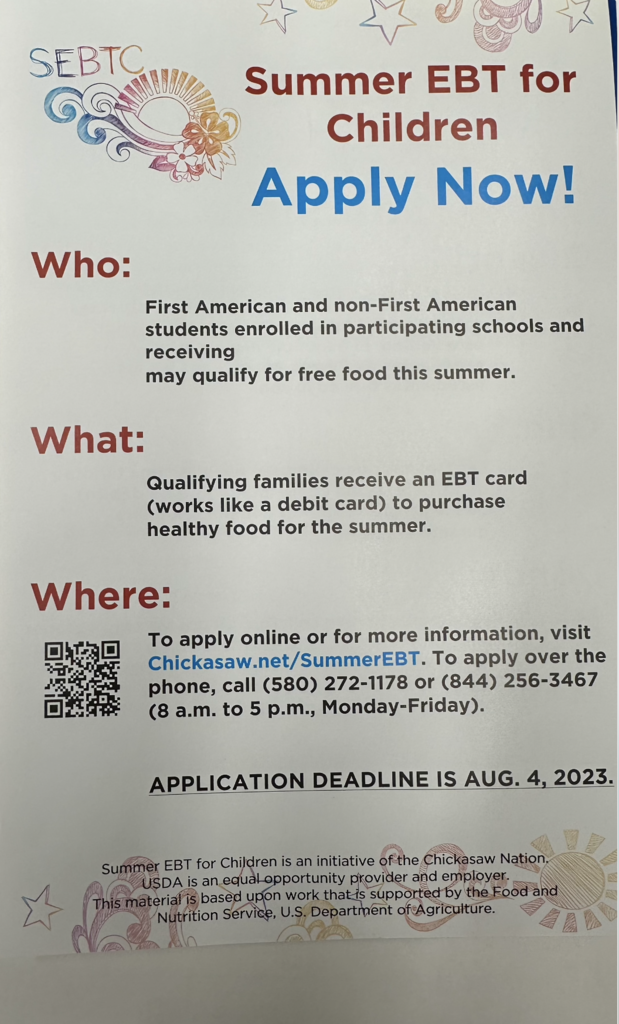 SEBTC

Summer EBT for Children

Apply Now!

Who:

First American and non-First American students enrolled in participating schools and receiving
may qualify for free food this summer.

What:

Qualifying families receive an EBT card (works like a debit card) to purchase healthy food for the summer.

Where:

To apply online or for more information, visit Chickasaw.net/SummerEBT. To apply over the phone, call (580) 272-1178 or (844) 256-3467 (8 a.m. to 5 p.m., Monday-Friday).

APPLICATION DEADLINE IS AUG. 4, 2023.

Summer EBT for Children is an initiative of the Chickasaw Nation. USDA is an equal opportunity provider and employer. This material is based upon work that is supported by the Food and Nutrition Service, U.S. Department of Agriculture.